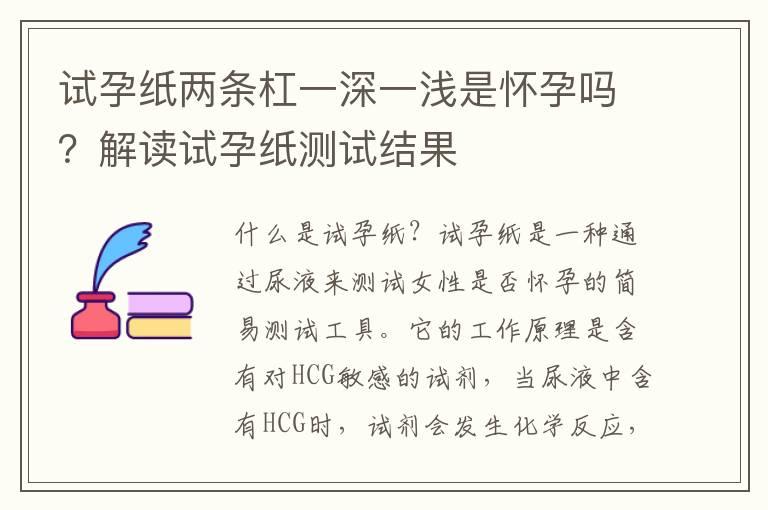 试孕纸两条杠一深一浅是怀孕吗？解读试孕纸测试结果

什么是试孕纸？试孕纸是一种通过尿液来测试女性是否怀孕的简易测试工具。它的工作原理是含有对HCG敏感的试剂，当尿液中含有HCG时，试剂会发生化学反应，